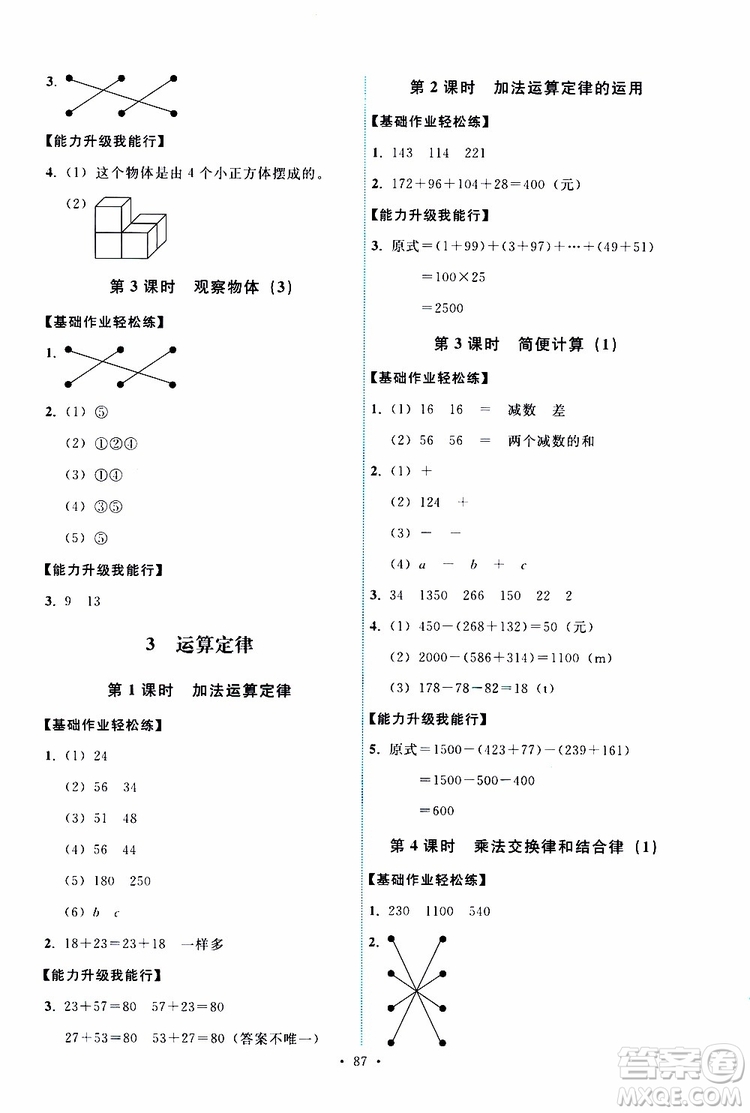 3.

【能力升级我能行】

4. (1) 这个物体是由 4 个小正方体摆成的。

(2)

第 3 课时　观察物体 (3)

【基础作业轻松练】

1.

2. (1) ⑤

(2) ①②④

(3) ①④

(4) ③⑤

(5) ⑤

【能力升级我能行】

3. 9　13

3　运算定律

第 1 课时　加法运算定律

【基础作业轻松练】

1. (1) 24

(2) 56　34

(3) 51　48

(4) 56　44

(5) 180　250

(6) $b$　$c$

2. $18+23=23+18$　一样多

【能力升级我能行】

3. $23+57=80$　$57+23=80$

$27+53=80$　$53+27=80$ (答案不唯一)

第 2 课时　加法运算定律的运用

【基础作业轻松练】

1. 143　114　221

2. $172+96+104+28=400$ (元)

【能力升级我能行】

3. 原式$=(1+99)+(3+97)+\cdots+(49+51)$

$=100\times25$

$=2500$

第 3 课时　简便计算 (1)

【基础作业轻松练】

1. (1) 16　16　=　减数　差

(2) 56　56　=　两个减数的和

2. (1) +

(2) 124　+

(3) −　−

(4) $a$　−　$b$　+　$c$

3. 34　1350　266　150　22　2

4. (1) $450-(268+132)=50$ (元)

(2) $2000-(586+314)=1100$ (m)

(3) $178-78-82=18$ (t)

【能力升级我能行】

5. 原式$=1500-(423+77)-(239+161)$

$=1500-500-400$

$=600$

第 4 课时　乘法交换律和结合律 (1)

【基础作业轻松练】

1. 230　1100　540

2.

· 87 ·

答案圈 MXQE.COM